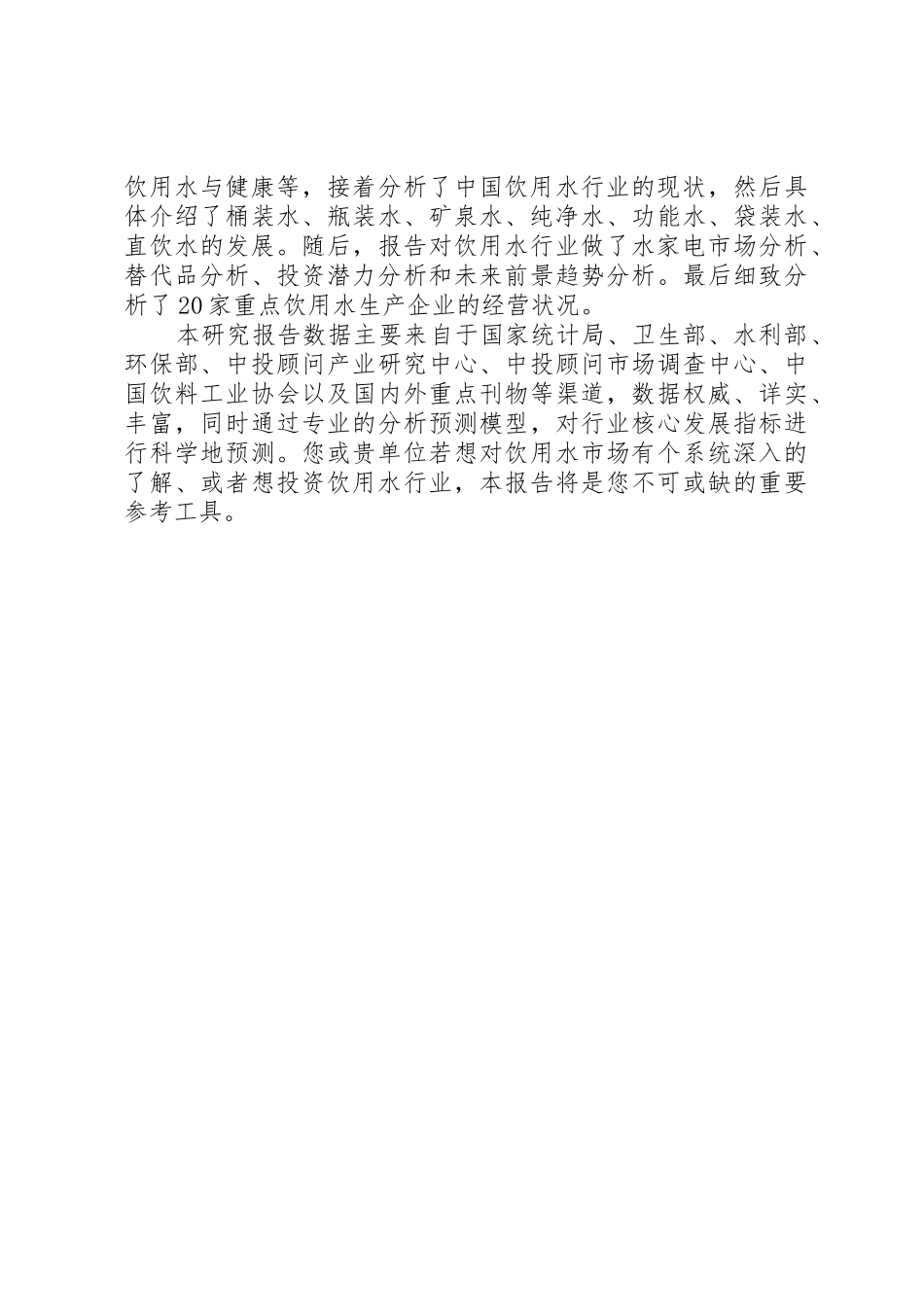 饮用水与健康等，接着分析了中国饮用水行业的现状，然后具体介绍了桶装水、瓶装水、矿泉水、纯净水、功能水、袋装水、直饮水的发展。随后，报告对饮用水行业做了水家电市场分析、替代品分析、投资潜力分析和未来前景趋势分析。最后细致分析了20家重点饮用水生产企业的经营状况。

本研究报告数据主要来自于国家统计局、卫生部、水利部、环保部、中投顾问产业研究中心、中投顾问市场调查中心、中国饮料工业协会以及国内外重点刊物等渠道，数据权威、详实、丰富，同时通过专业的分析预测模型，对行业核心发展指标进行科学地预测。您或贵单位若想对饮用水市场有个系统深入的了解、或者想投资饮用水行业，本报告将是您不可或缺的重要参考工具。